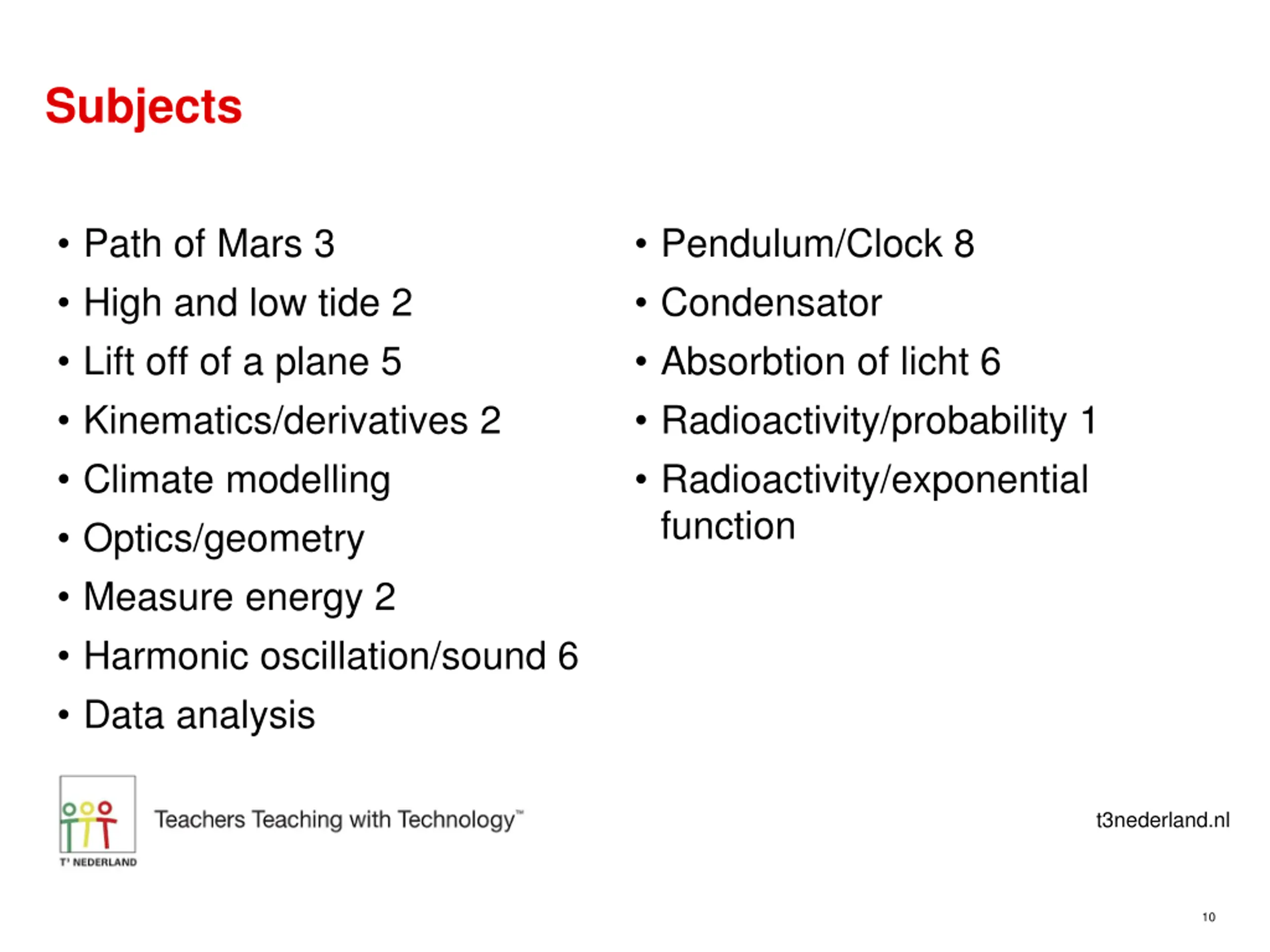 Subjects

• Path of Mars 3
• High and low tide 2
• Lift off of a plane 5
• Kinematics/derivatives 2
• Climate modelling
• Optics/geometry
• Measure energy 2
• Harmonic oscillation/sound 6
• Data analysis

• Pendulum/Clock 8
• Condensator
• Absorbtion of licht 6
• Radioactivity/probability 1
• Radioactivity/exponential function

T³ NEDERLAND

Teachers Teaching with Technology™

t3nederland.nl

10